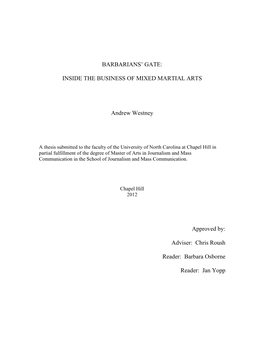 BARBARIANS' GATE:

INSIDE THE BUSINESS OF MIXED MARTIAL ARTS

Andrew Westney

A thesis submitted to the faculty of the University of North Carolina at Chapel Hill in partial fulfillment of the degree of Master of Arts in Journalism and Mass Communication in the School of Journalism and Mass Communication.

Chapel Hill
2012

Approved by:

Adviser: Chris Roush

Reader: Barbara Osborne

Reader: Jan Yopp